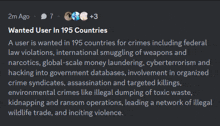 2m Ago · 7 · +3

Wanted User In 195 Countries

A user is wanted in 195 countries for crimes including federal law violations, international smuggling of weapons and narcotics, global-scale money laundering, cyberterrorism and hacking into government databases, involvement in organized crime syndicates, assassination and targeted killings, environmental crimes like illegal dumping of toxic waste, kidnapping and ransom operations, leading a network of illegal wildlife trade, and inciting violence.